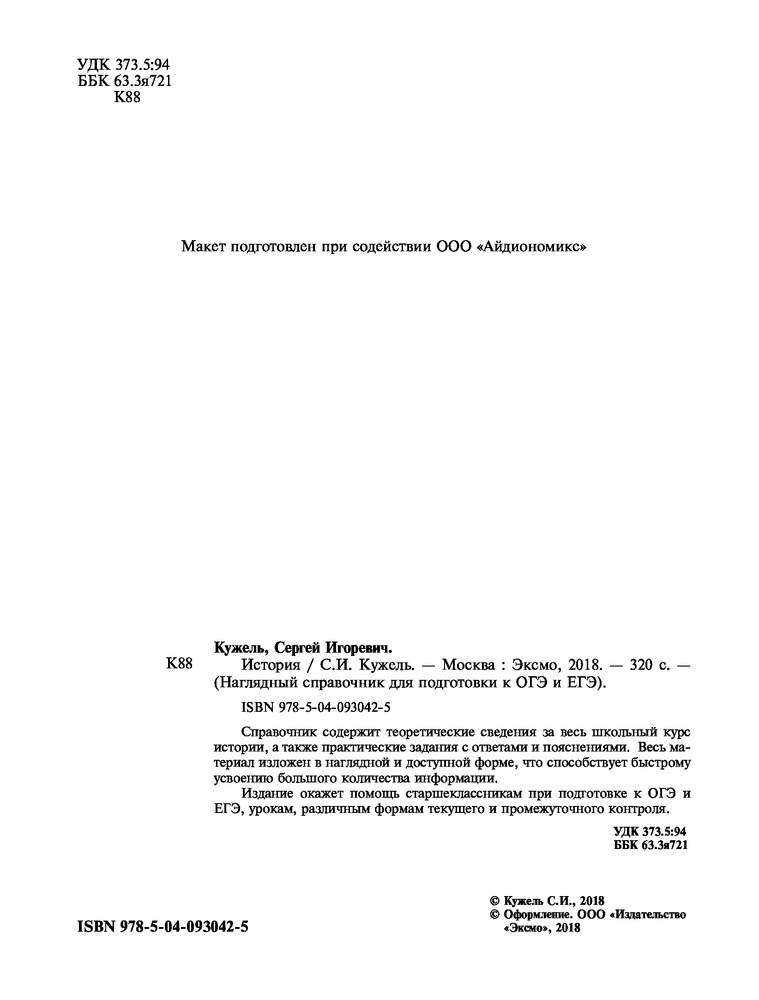 УДК 373.5:94
ББК 63.3я721
К88

Макет подготовлен при содействии ООО «Айдиономикс»

Кужель, Сергей Игоревич.
К88 История / С.И. Кужель. — Москва : Эксмо, 2018. — 320 с. — (Наглядный справочник для подготовки к ОГЭ и ЕГЭ).

ISBN 978-5-04-093042-5

Справочник содержит теоретические сведения за весь школьный курс истории, а также практические задания с ответами и пояснениями. Весь материал изложен в наглядной и доступной форме, что способствует быстрому усвоению большого количества информации.

Издание окажет помощь старшеклассникам при подготовке к ОГЭ и ЕГЭ, урокам, различным формам текущего и промежуточного контроля.

УДК 373.5:94
ББК 63.3я721

ISBN 978-5-04-093042-5

© Кужель С.И., 2018
© Оформление. ООО «Издательство «Эксмо», 2018